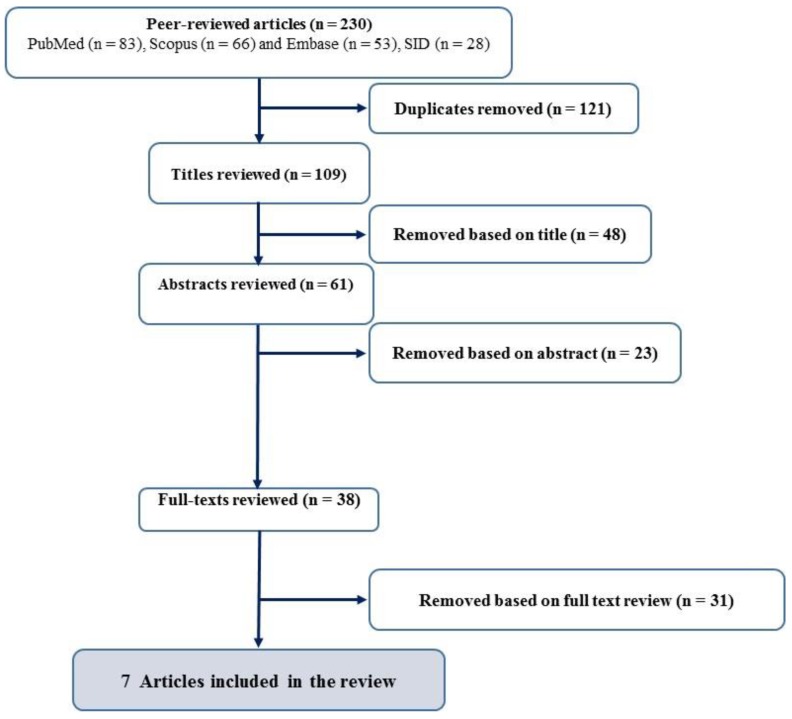 Peer-reviewed articles (n = 230)
PubMed (n = 83), Scopus (n = 66) and Embase (n = 53), SID (n = 28)

Duplicates removed (n = 121)

Titles reviewed (n = 109)

Removed based on title (n = 48)

Abstracts reviewed (n = 61)

Removed based on abstract (n = 23)

Full-texts reviewed (n = 38)

Removed based on full text review (n = 31)

7 Articles included in the review